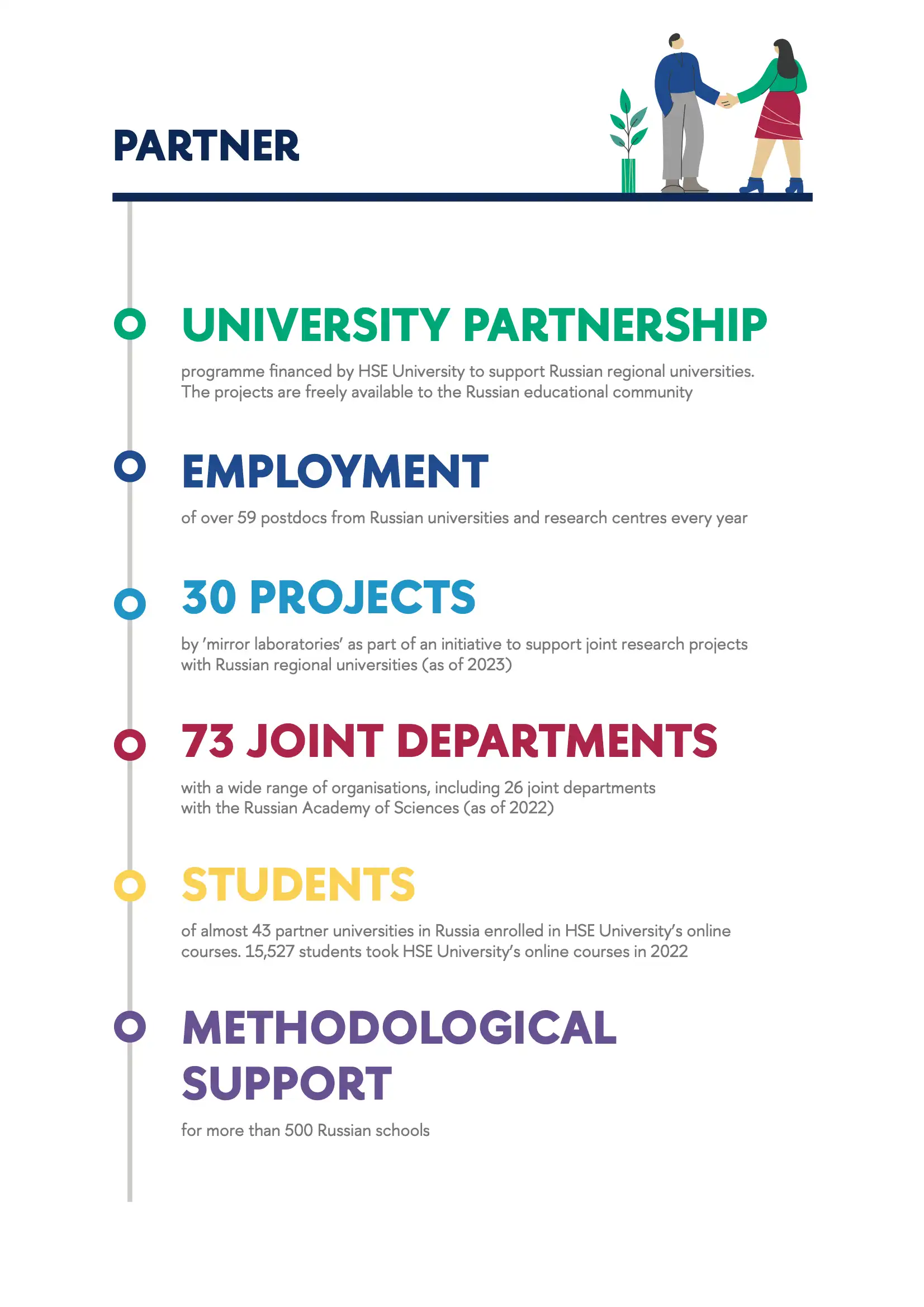 PARTNER

UNIVERSITY PARTNERSHIP

programme financed by HSE University to support Russian regional universities. The projects are freely available to the Russian educational community

EMPLOYMENT

of over 59 postdocs from Russian universities and research centres every year

30 PROJECTS

by 'mirror laboratories' as part of an initiative to support joint research projects with Russian regional universities (as of 2023)

73 JOINT DEPARTMENTS

with a wide range of organisations, including 26 joint departments with the Russian Academy of Sciences (as of 2022)

STUDENTS

of almost 43 partner universities in Russia enrolled in HSE University's online courses. 15,527 students took HSE University's online courses in 2022

METHODOLOGICAL SUPPORT

for more than 500 Russian schools